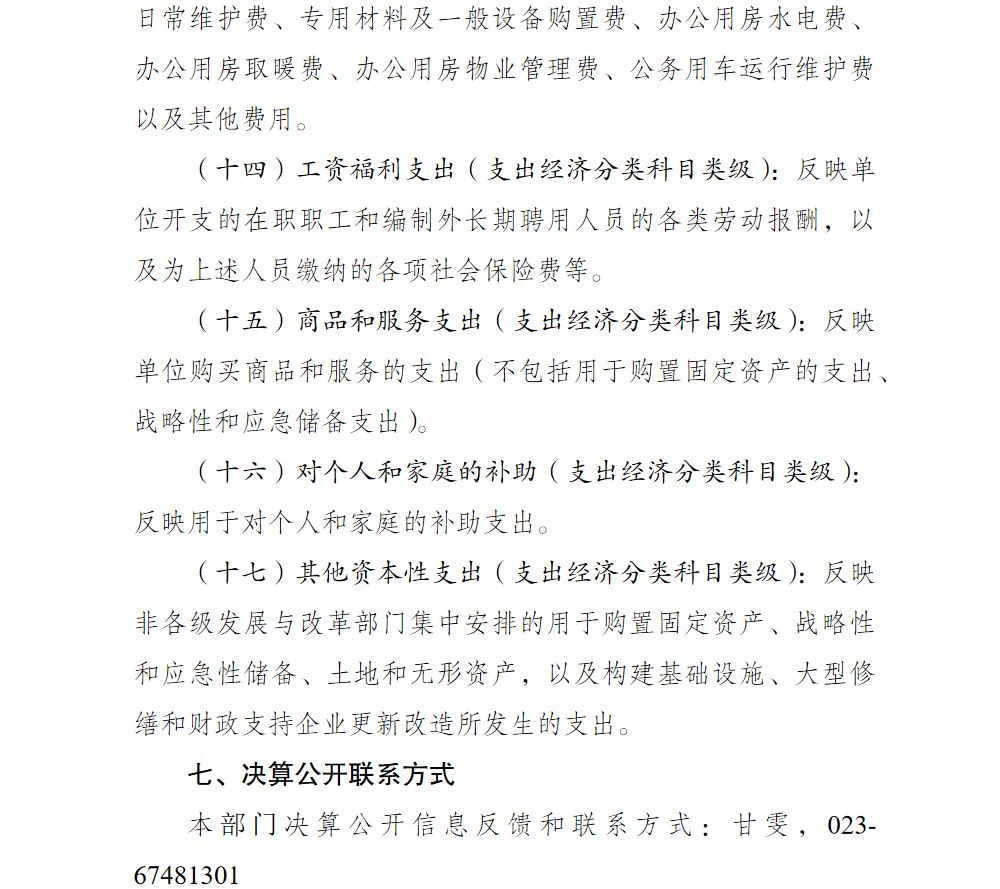 日常维护费、专用材料及一般设备购置费、办公用房水电费、办公用房取暖费、办公用房物业管理费、公务用车运行维护费以及其他费用。

（十四）工资福利支出（支出经济分类科目类级）：反映单位开支的在职职工和编制外长期聘用人员的各类劳动报酬，以及为上述人员缴纳的各项社会保险费等。

（十五）商品和服务支出（支出经济分类科目类级）：反映单位购买商品和服务的支出（不包括用于购置固定资产的支出、战略性和应急储备支出）。

（十六）对个人和家庭的补助（支出经济分类科目类级）：反映用于对个人和家庭的补助支出。

（十七）其他资本性支出（支出经济分类科目类级）：反映非各级发展与改革部门集中安排的用于购置固定资产、战略性和应急性储备、土地和无形资产，以及构建基础设施、大型修缮和财政支持企业更新改造所发生的支出。

七、决算公开联系方式

本部门决算公开信息反馈和联系方式：甘雯，023-67481301